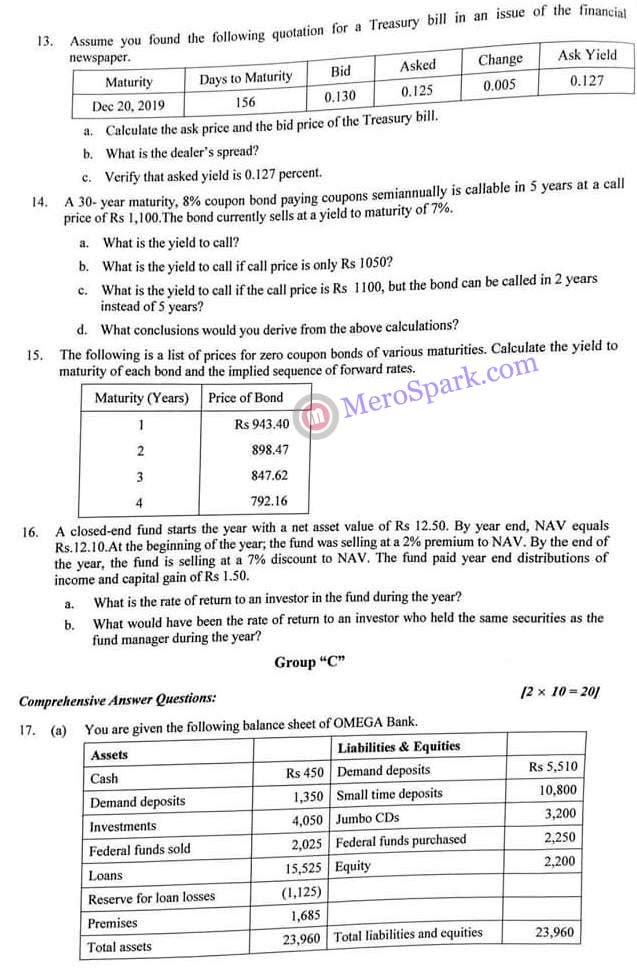 13. Assume you found the following quotation for a Treasury bill in an issue of the financial newspaper.

| Maturity | Days to Maturity | Bid | Asked | Change | Ask Yield |
|---|---|---|---|---|---|
| Dec 20, 2019 | 156 | 0.130 | 0.125 | 0.005 | 0.127 |

a. Calculate the ask price and the bid price of the Treasury bill.

b. What is the dealer's spread?

c. Verify that asked yield is 0.127 percent.

14. A 30- year maturity, 8% coupon bond paying coupons semiannually is callable in 5 years at a call price of Rs 1,100.The bond currently sells at a yield to maturity of 7%.

a. What is the yield to call?

b. What is the yield to call if call price is only Rs 1050?

c. What is the yield to call if the call price is Rs 1100, but the bond can be called in 2 years instead of 5 years?

d. What conclusions would you derive from the above calculations?

15. The following is a list of prices for zero coupon bonds of various maturities. Calculate the yield to maturity of each bond and the implied sequence of forward rates.

| Maturity (Years) | Price of Bond |
|---|---|
| 1 | Rs 943.40 |
| 2 | 898.47 |
| 3 | 847.62 |
| 4 | 792.16 |

MeroSpark.com

16. A closed-end fund starts the year with a net asset value of Rs 12.50. By year end, NAV equals Rs.12.10.At the beginning of the year; the fund was selling at a 2% premium to NAV. By the end of the year, the fund is selling at a 7% discount to NAV. The fund paid year end distributions of income and capital gain of Rs 1.50.

a. What is the rate of return to an investor in the fund during the year?

b. What would have been the rate of return to an investor who held the same securities as the fund manager during the year?

Group "C"

Comprehensive Answer Questions: [2 × 10 = 20]

17. (a) You are given the following balance sheet of OMEGA Bank.

| Assets | | Liabilities & Equities | |
|---|---|---|---|
| Cash | Rs 450 | Demand deposits | Rs 5,510 |
| Demand deposits | 1,350 | Small time deposits | 10,800 |
| Investments | 4,050 | Jumbo CDs | 3,200 |
| Federal funds sold | 2,025 | Federal funds purchased | 2,250 |
| Loans | 15,525 | Equity | 2,200 |
| Reserve for loan losses | (1,125) | | |
| Premises | 1,685 | | |
| Total assets | 23,960 | Total liabilities and equities | 23,960 |